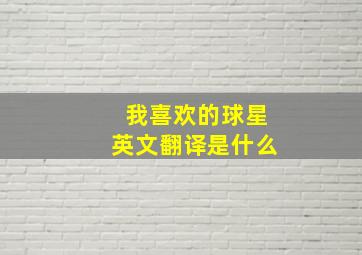 我喜欢的球星
英文翻译是什么